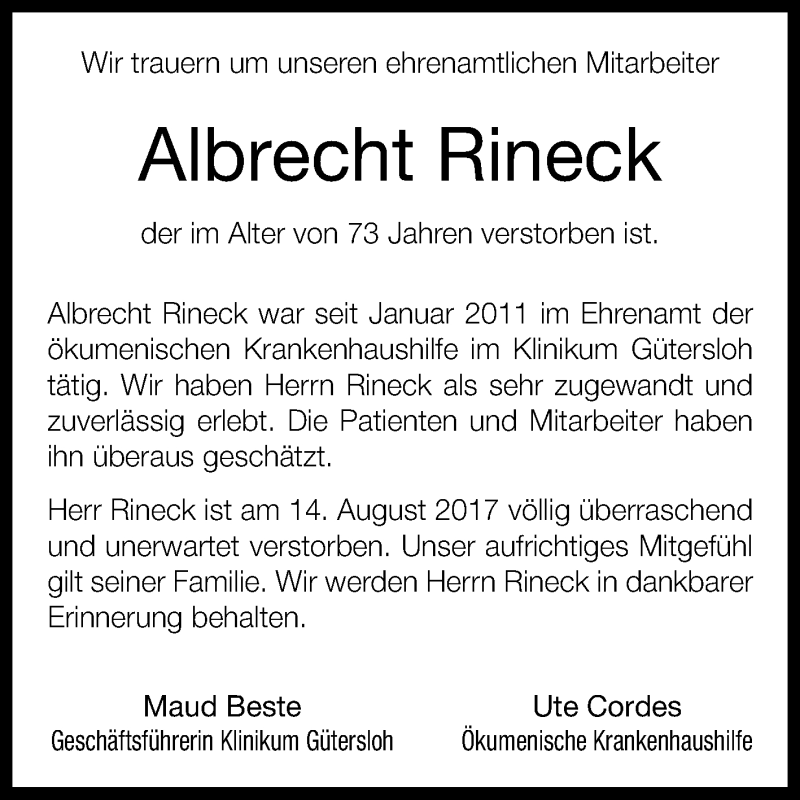 Wir trauern um unseren ehrenamtlichen Mitarbeiter

Albrecht Rineck

der im Alter von 73 Jahren verstorben ist.

Albrecht Rineck war seit Januar 2011 im Ehrenamt der ökumenischen Krankenhaushilfe im Klinikum Gütersloh tätig. Wir haben Herrn Rineck als sehr zugewandt und zuverlässig erlebt. Die Patienten und Mitarbeiter haben ihn überaus geschätzt.

Herr Rineck ist am 14. August 2017 völlig überraschend und unerwartet verstorben. Unser aufrichtiges Mitgefühl gilt seiner Familie. Wir werden Herrn Rineck in dankbarer Erinnerung behalten.

Maud Beste
Geschäftsführerin Klinikum Gütersloh

Ute Cordes
Ökumenische Krankenhaushilfe